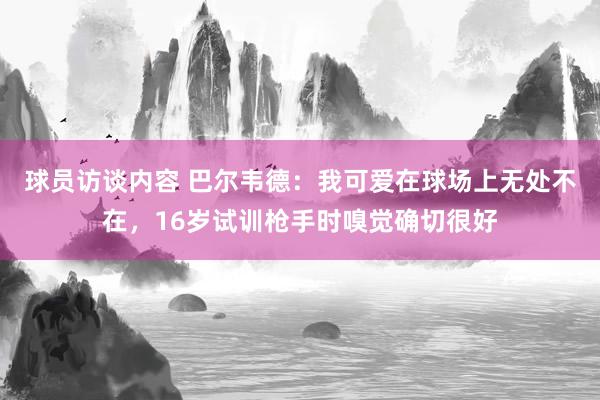 球员访谈内容 巴尔韦德：我可爱在球场上无处不在，16岁试训枪手时嗅觉确切很好